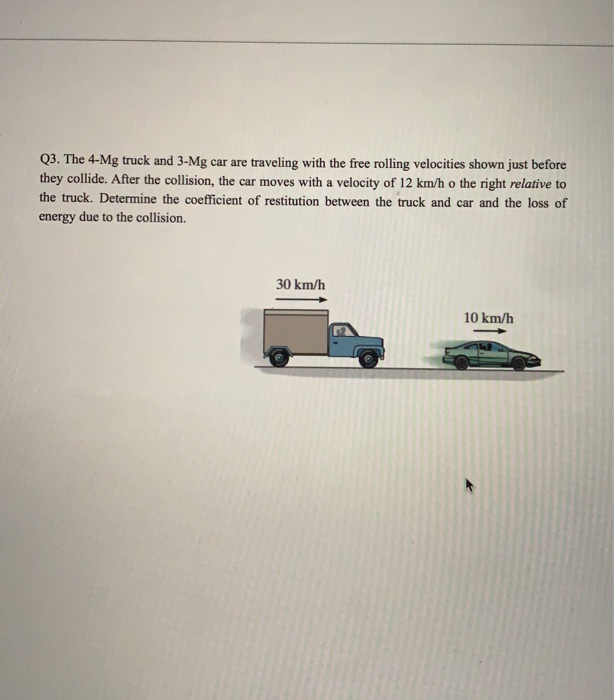 Q3. The 4-Mg truck and 3-Mg car are traveling with the free rolling velocities shown just before they collide. After the collision, the car moves with a velocity of 12 km/h o the right relative to the truck. Determine the coefficient of restitution between the truck and car and the loss of energy due to the collision.

30 km/h

10 km/h